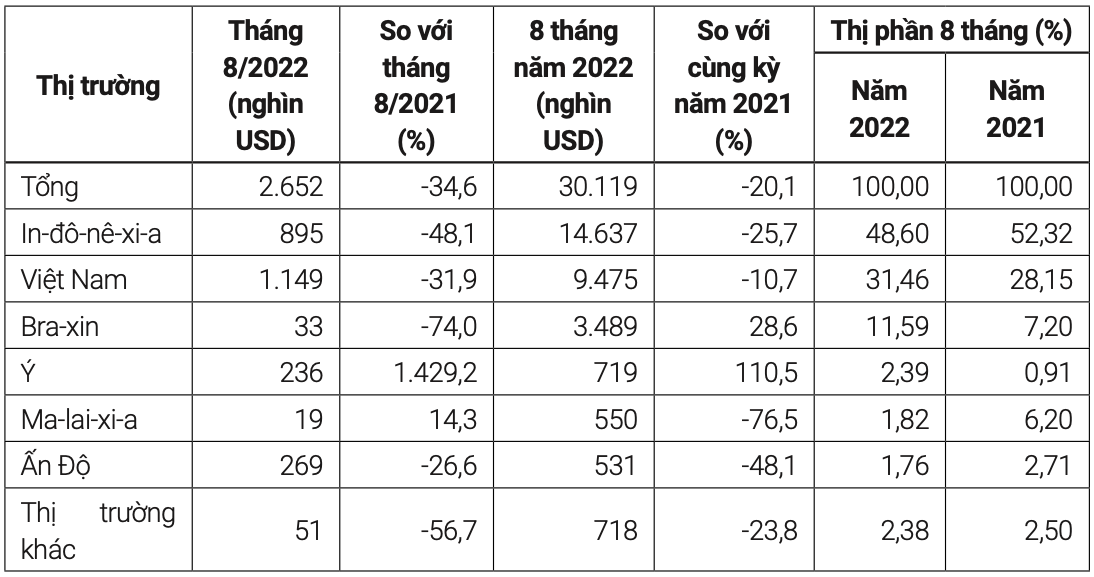 | Thị trường | Tháng 8/2022 (nghìn USD) | So với tháng 8/2021 (%) | 8 tháng năm 2022 (nghìn USD) | So với cùng kỳ năm 2021 (%) | Thị phần 8 tháng (%) Năm 2022 | Thị phần 8 tháng (%) Năm 2021 |
|---|---|---|---|---|---|---|
| Tổng | 2.652 | -34,6 | 30.119 | -20,1 | 100,00 | 100,00 |
| In-đô-nê-xi-a | 895 | -48,1 | 14.637 | -25,7 | 48,60 | 52,32 |
| Việt Nam | 1.149 | -31,9 | 9.475 | -10,7 | 31,46 | 28,15 |
| Bra-xin | 33 | -74,0 | 3.489 | 28,6 | 11,59 | 7,20 |
| Ý | 236 | 1.429,2 | 719 | 110,5 | 2,39 | 0,91 |
| Ma-lai-xi-a | 19 | 14,3 | 550 | -76,5 | 1,82 | 6,20 |
| Ấn Độ | 269 | -26,6 | 531 | -48,1 | 1,76 | 2,71 |
| Thị trường khác | 51 | -56,7 | 718 | -23,8 | 2,38 | 2,50 |